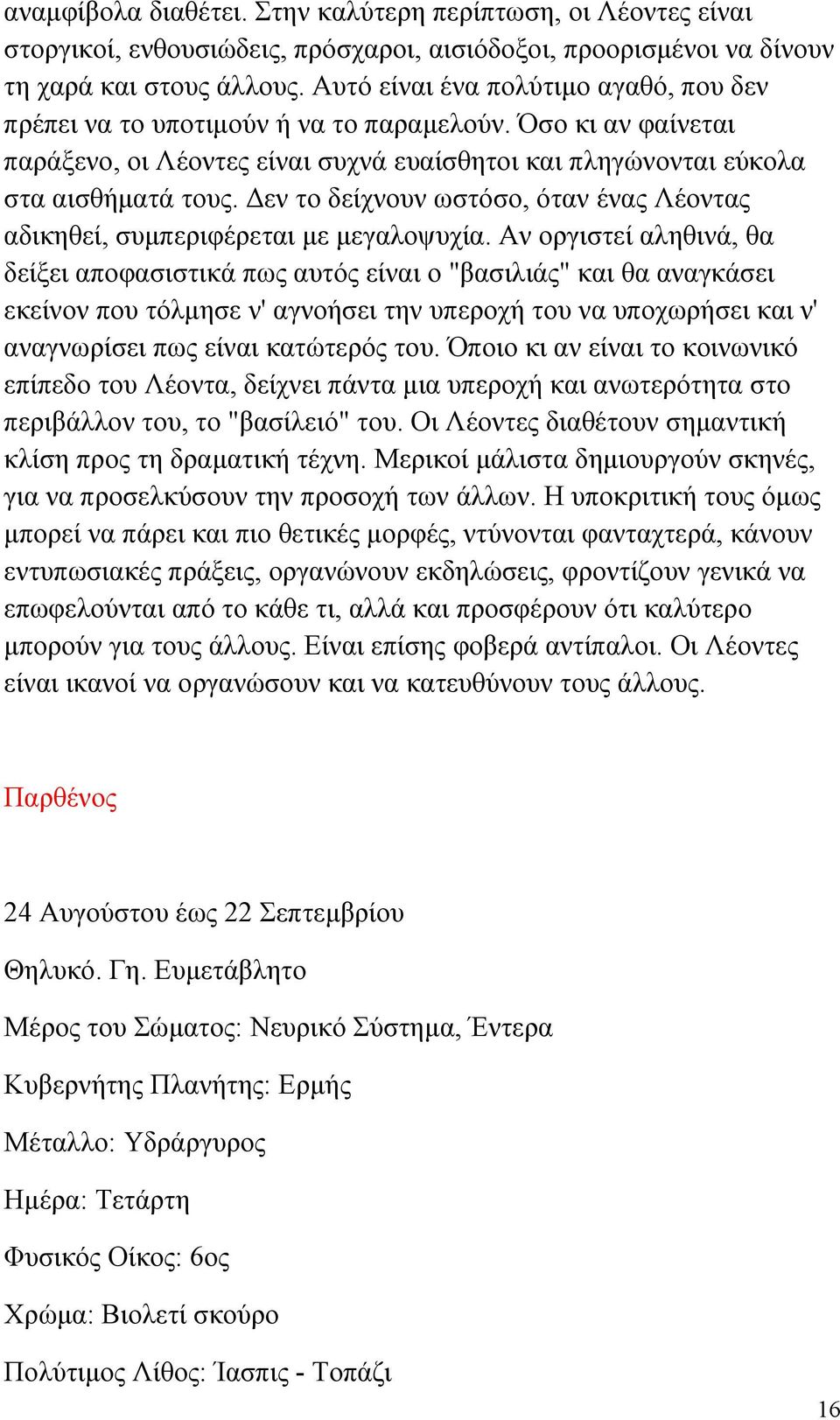 αναμφίβολα διαθέτει. Στην καλύτερη περίπτωση, οι Λέοντες είναι στοργικοί, ενθουσιώδεις, πρόσχαροι, αισιόδοξοι, προορισμένοι να δίνουν τη χαρά και στους άλλους. Αυτό είναι ένα πολύτιμο αγαθό, που δεν πρέπει να το υποτιμούν ή να το παραμελούν. Όσο κι αν φαίνεται παράξενο, οι Λέοντες είναι συχνά ευαίσθητοι και πληγώνονται εύκολα στα αισθήματά τους. Δεν το δείχνουν ωστόσο, όταν ένας Λέοντας αδικηθεί, συμπεριφέρεται με μεγαλοψυχία. Αν οργιστεί αληθινά, θα δείξει αποφασιστικά πως αυτός είναι ο "βασιλιάς" και θα αναγκάσει εκείνον που τόλμησε ν' αγνοήσει την υπεροχή του να υποχωρήσει και ν' αναγνωρίσει πως είναι κατώτερός του. Όποιο κι αν είναι το κοινωνικό επίπεδο του Λέοντα, δείχνει πάντα μια υπεροχή και ανωτερότητα στο περιβάλλον του, το "βασίλειό" του. Οι Λέοντες διαθέτουν σημαντική κλίση προς τη δραματική τέχνη. Μερικοί μάλιστα δημιουργούν σκηνές, για να προσελκύσουν την προσοχή των άλλων. Η υποκριτική τους όμως μπορεί να πάρει και πιο θετικές μορφές, ντύνονται φανταχτερά, κάνουν εντυπωσιακές πράξεις, οργανώνουν εκδηλώσεις, φροντίζουν γενικά να επωφελούνται από το κάθε τι, αλλά και προσφέρουν ότι καλύτερο μπορούν για τους άλλους. Είναι επίσης φοβερά αντίπαλοι. Οι Λέοντες είναι ικανοί να οργανώσουν και να κατευθύνουν τους άλλους.

Παρθένος

24 Αυγούστου έως 22 Σεπτεμβρίου

Θηλυκό. Γη. Ευμετάβλητο

Μέρος του Σώματος: Νευρικό Σύστημα, Έντερα

Κυβερνήτης Πλανήτης: Ερμής

Μέταλλο: Υδράργυρος

Ημέρα: Τετάρτη

Φυσικός Οίκος: 6ος

Χρώμα: Βιολετί σκούρο

Πολύτιμος Λίθος: Ίασπις - Τοπάζι

16